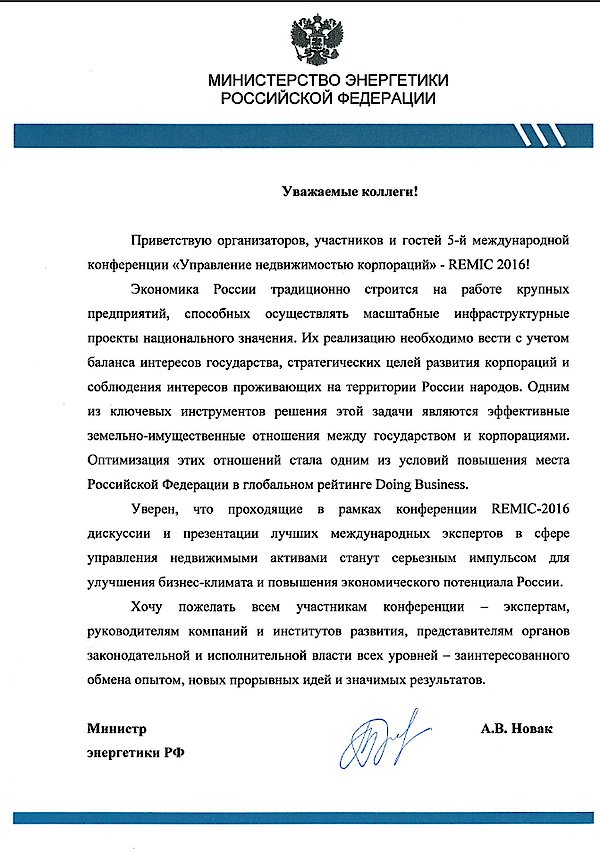 МИНИСТЕРСТВО ЭНЕРГЕТИКИ
РОССИЙСКОЙ ФЕДЕРАЦИИ

Уважаемые коллеги!

Приветствую организаторов, участников и гостей 5-й международной конференции «Управление недвижимостью корпораций» - REMIC 2016!

Экономика России традиционно строится на работе крупных предприятий, способных осуществлять масштабные инфраструктурные проекты национального значения. Их реализацию необходимо вести с учетом баланса интересов государства, стратегических целей развития корпораций и соблюдения интересов проживающих на территории России народов. Одним из ключевых инструментов решения этой задачи являются эффективные земельно-имущественные отношения между государством и корпорациями. Оптимизация этих отношений стала одним из условий повышения места Российской Федерации в глобальном рейтинге Doing Business.

Уверен, что проходящие в рамках конференции REMIC-2016 дискуссии и презентации лучших международных экспертов в сфере управления недвижимыми активами станут серьезным импульсом для улучшения бизнес-климата и повышения экономического потенциала России.

Хочу пожелать всем участникам конференции – экспертам, руководителям компаний и институтов развития, представителям органов законодательной и исполнительной власти всех уровней – заинтересованного обмена опытом, новых прорывных идей и значимых результатов.

Министр
энергетики РФ

А.В. Новак